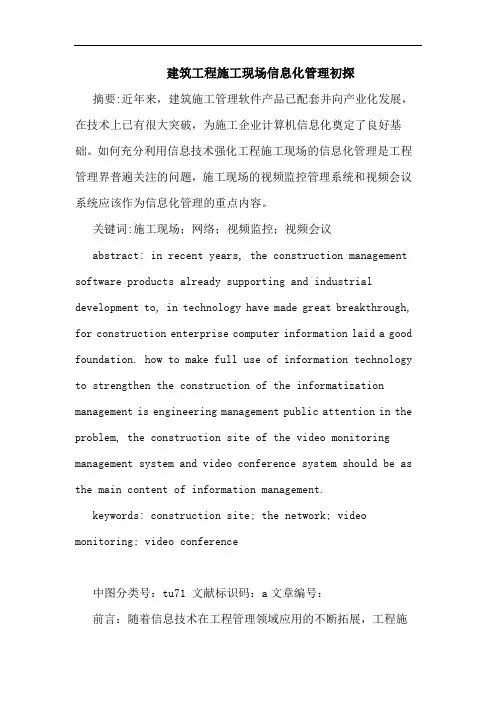 建筑工程施工现场信息化管理初探

摘要:近年来，建筑施工管理软件产品已配套并向产业化发展，在技术上已有很大突破，为施工企业计算机信息化奠定了良好基础。如何充分利用信息技术强化工程施工现场的信息化管理是工程管理界普遍关注的问题，施工现场的视频监控管理系统和视频会议系统应该作为信息化管理的重点内容。

关键词:施工现场；网络；视频监控；视频会议

abstract: in recent years, the construction management software products already supporting and industrial development to, in technology have made great breakthrough, for construction enterprise computer information laid a good foundation. how to make full use of information technology to strengthen the construction of the informatization management is engineering management public attention in the problem, the construction site of the video monitoring management system and video conference system should be as the main content of information management.

keywords: construction site; the network; video monitoring; video conference

中图分类号：tu71 文献标识码：a 文章编号：

前言：随着信息技术在工程管理领域应用的不断拓展，工程施